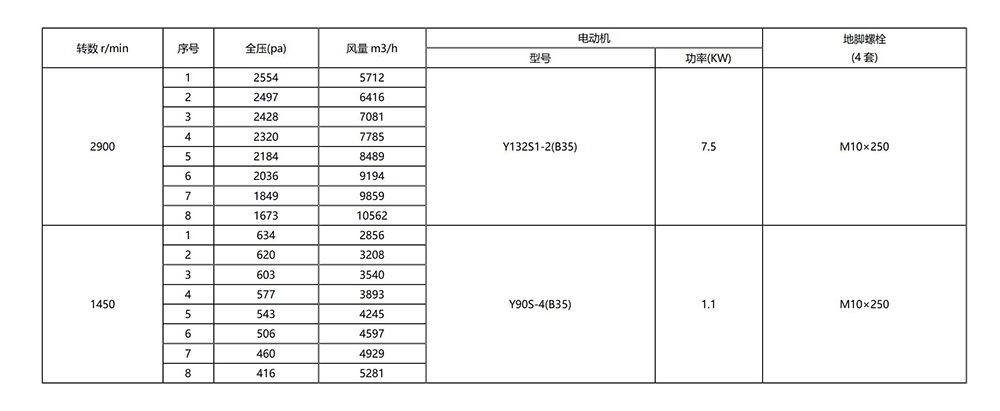 | 转数 r/min | 序号 | 全压(pa) | 风量 m3/h | 电动机 型号 | 电动机 功率(KW) | 地脚螺栓 (4 套) |
|---|---|---|---|---|---|---|
| 2900 | 1 | 2554 | 5712 | Y132S1-2(B35) | 7.5 | M10×250 |
| | 2 | 2497 | 6416 | | | |
| | 3 | 2428 | 7081 | | | |
| | 4 | 2320 | 7785 | | | |
| | 5 | 2184 | 8489 | | | |
| | 6 | 2036 | 9194 | | | |
| | 7 | 1849 | 9859 | | | |
| | 8 | 1673 | 10562 | | | |
| 1450 | 1 | 634 | 2856 | Y90S-4(B35) | 1.1 | M10×250 |
| | 2 | 620 | 3208 | | | |
| | 3 | 603 | 3540 | | | |
| | 4 | 577 | 3893 | | | |
| | 5 | 543 | 4245 | | | |
| | 6 | 506 | 4597 | | | |
| | 7 | 460 | 4929 | | | |
| | 8 | 416 | 5281 | | | |